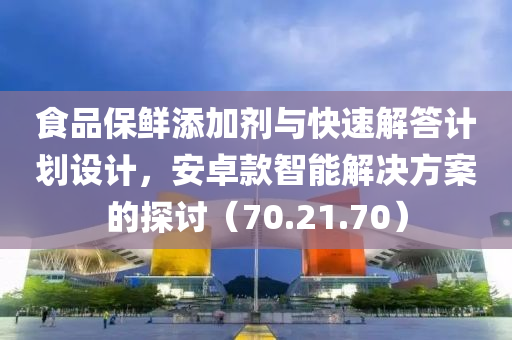 食品保鲜添加剂与快速解答计划设计，安卓款智能解决方案的探讨（70.21.70）